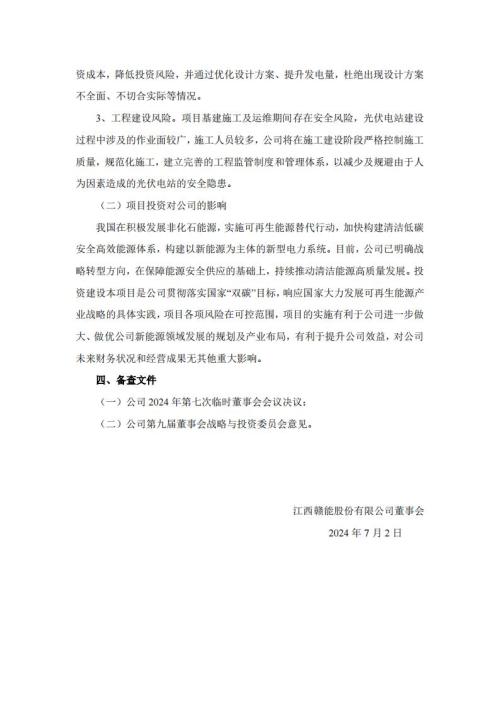 资成本，降低投资风险，并通过优化设计方案、提升发电量，杜绝出现设计方案不全面、不切合实际等情况。

3、工程建设风险。项目基建施工及运维期间存在安全风险，光伏电站建设过程中涉及的作业面较广，施工人员较多，公司将在施工建设阶段严格控制施工质量，规范化施工，建立完善的工程监管制度和管理体系，以减少及规避由于人为因素造成的光伏电站的安全隐患。

（二）项目投资对公司的影响

我国在积极发展非化石能源，实施可再生能源替代行动，加快构建清洁低碳安全高效能源体系，构建以新能源为主体的新型电力系统。目前，公司已明确战略转型方向，在保障能源安全供应的基础上，持续推动清洁能源高质量发展。投资建设本项目是公司贯彻落实国家“双碳”目标，响应国家大力发展可再生能源产业战略的具体实践，项目各项风险在可控范围，项目的实施有利于公司进一步做大、做优公司新能源领域发展的规划及产业布局，有利于提升公司效益，对公司未来财务状况和经营成果无其他重大影响。

四、备查文件

（一）公司 2024 年第七次临时董事会会议决议；

（二）公司第九届董事会战略与投资委员会意见。

江西赣能股份有限公司董事会

2024 年 7 月 2 日